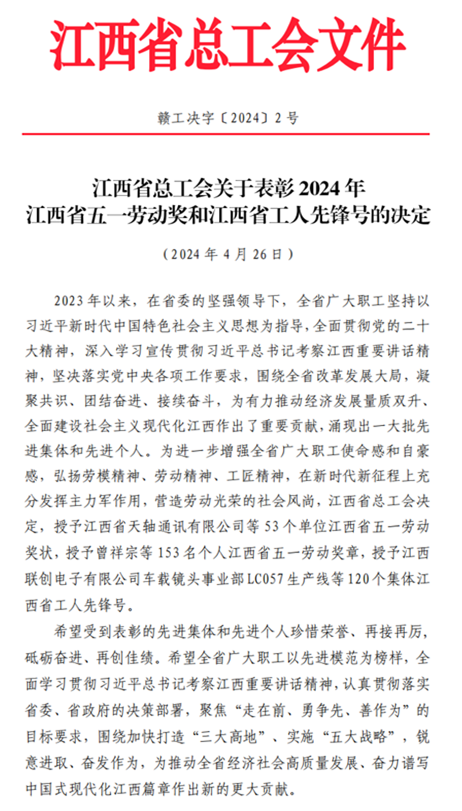 江西省总工会文件

赣工决字〔2024〕2号

江西省总工会关于表彰2024年
江西省五一劳动奖和江西省工人先锋号的决定

（2024年4月26日）

2023年以来，在省委的坚强领导下，全省广大职工坚持以习近平新时代中国特色社会主义思想为指导，全面贯彻党的二十大精神，深入学习宣传贯彻习近平总书记考察江西重要讲话精神，坚决落实党中央各项工作要求，围绕全省改革发展大局，凝聚共识、团结奋进、接续奋斗，为有力推动经济发展量质双升、全面建设社会主义现代化江西作出了重要贡献，涌现出一大批先进集体和先进个人。为进一步增强全省广大职工使命感和自豪感，弘扬劳模精神、劳动精神、工匠精神，在新时代新征程上充分发挥主力军作用，营造劳动光荣的社会风尚，江西省总工会决定，授予江西省天轴通讯有限公司等53个单位江西省五一劳动奖状，授予曾祥宗等153名个人江西省五一劳动奖章，授予江西联创电子有限公司车载镜头事业部LC057生产线等120个集体江西省工人先锋号。

希望受到表彰的先进集体和先进个人珍惜荣誉、再接再厉，砥砺奋进、再创佳绩。希望全省广大职工以先进模范为榜样，全面学习贯彻习近平总书记考察江西重要讲话精神，认真贯彻落实省委、省政府的决策部署，聚焦“走在前、勇争先、善作为”的目标要求，围绕加快打造“三大高地”、实施“五大战略”，锐意进取、奋发作为，为推动全省经济社会高质量发展、奋力谱写中国式现代化江西篇章作出新的更大贡献。